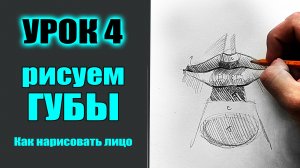 УРОК 4

рисуем ГУБЫ

Как нарисовать лицо